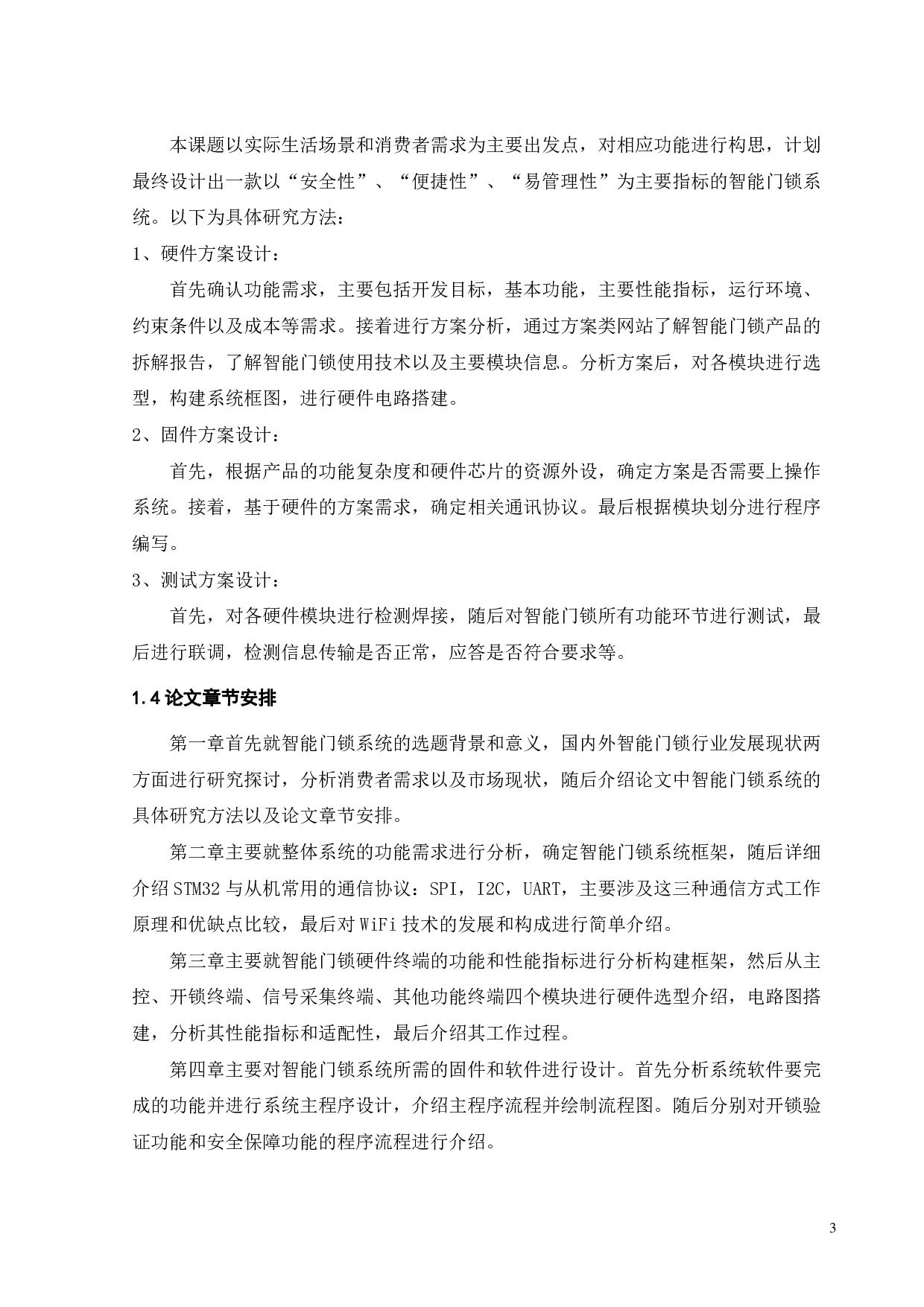 本课题以实际生活场景和消费者需求为主要出发点，对相应功能进行构思，计划最终设计出一款以“安全性”、“便捷性”、“易管理性”为主要指标的智能门锁系统。以下为具体研究方法：

1、硬件方案设计：

首先确认功能需求，主要包括开发目标，基本功能，主要性能指标，运行环境、约束条件以及成本等需求。接着进行方案分析，通过方案类网站了解智能门锁产品的拆解报告，了解智能门锁使用技术以及主要模块信息。分析方案后，对各模块进行选型，构建系统框图，进行硬件电路搭建。

2、固件方案设计：

首先，根据产品的功能复杂度和硬件芯片的资源外设，确定方案是否需要上操作系统。接着，基于硬件的方案需求，确定相关通讯协议。最后根据模块划分进行程序编写。

3、测试方案设计：

首先，对各硬件模块进行检测焊接，随后对智能门锁所有功能环节进行测试，最后进行联调，检测信息传输是否正常，应答是否符合要求等。

1.4 论文章节安排

第一章首先就智能门锁系统的选题背景和意义，国内外智能门锁行业发展现状两方面进行研究探讨，分析消费者需求以及市场现状，随后介绍论文中智能门锁系统的具体研究方法以及论文章节安排。

第二章主要就整体系统的功能需求进行分析，确定智能门锁系统框架，随后详细介绍 STM32 与从机常用的通信协议：SPI，I2C，UART，主要涉及这三种通信方式工作原理和优缺点比较，最后对 WiFi 技术的发展和构成进行简单介绍。

第三章主要就智能门锁硬件终端的功能和性能指标进行分析构建框架，然后从主控、开锁终端、信号采集终端、其他功能终端四个模块进行硬件选型介绍，电路图搭建，分析其性能指标和适配性，最后介绍其工作过程。

第四章主要对智能门锁系统所需的固件和软件进行设计。首先分析系统软件要完成的功能并进行系统主程序设计，介绍主程序流程并绘制流程图。随后分别对开锁验证功能和安全保障功能的程序流程进行介绍。

3